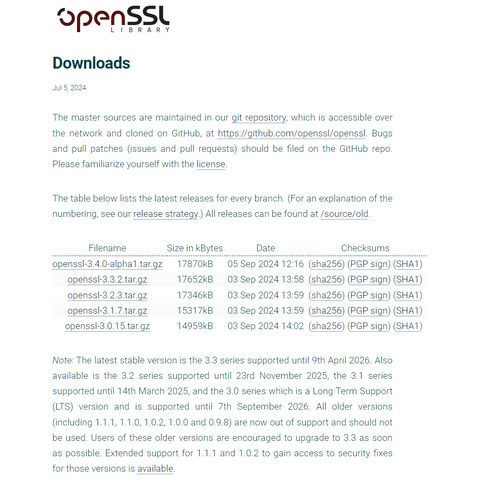 openSSL
LIBRARY

Downloads

Jul 5, 2024

The master sources are maintained in our git repository, which is accessible over the network and cloned on GitHub, at https://github.com/openssl/openssl. Bugs and pull patches (issues and pull requests) should be filed on the GitHub repo. Please familiarize yourself with the license.

The table below lists the latest releases for every branch. (For an explanation of the numbering, see our release strategy.) All releases can be found at /source/old.

| Filename | Size in kBytes | Date | Checksums |
|---|---|---|---|
| openssl-3.4.0-alpha1.tar.gz | 17870kB | 05 Sep 2024 12:16 | (sha256) (PGP sign) (SHA1) |
| openssl-3.3.2.tar.gz | 17652kB | 03 Sep 2024 13:58 | (sha256) (PGP sign) (SHA1) |
| openssl-3.2.3.tar.gz | 17346kB | 03 Sep 2024 13:59 | (sha256) (PGP sign) (SHA1) |
| openssl-3.1.7.tar.gz | 15317kB | 03 Sep 2024 13:59 | (sha256) (PGP sign) (SHA1) |
| openssl-3.0.15.tar.gz | 14959kB | 03 Sep 2024 14:02 | (sha256) (PGP sign) (SHA1) |

Note: The latest stable version is the 3.3 series supported until 9th April 2026. Also available is the 3.2 series supported until 23rd November 2025, the 3.1 series supported until 14th March 2025, and the 3.0 series which is a Long Term Support (LTS) version and is supported until 7th September 2026. All older versions (including 1.1.1, 1.1.0, 1.0.2, 1.0.0 and 0.9.8) are now out of support and should not be used. Users of these older versions are encouraged to upgrade to 3.3 as soon as possible. Extended support for 1.1.1 and 1.0.2 to gain access to security fixes for those versions is available.